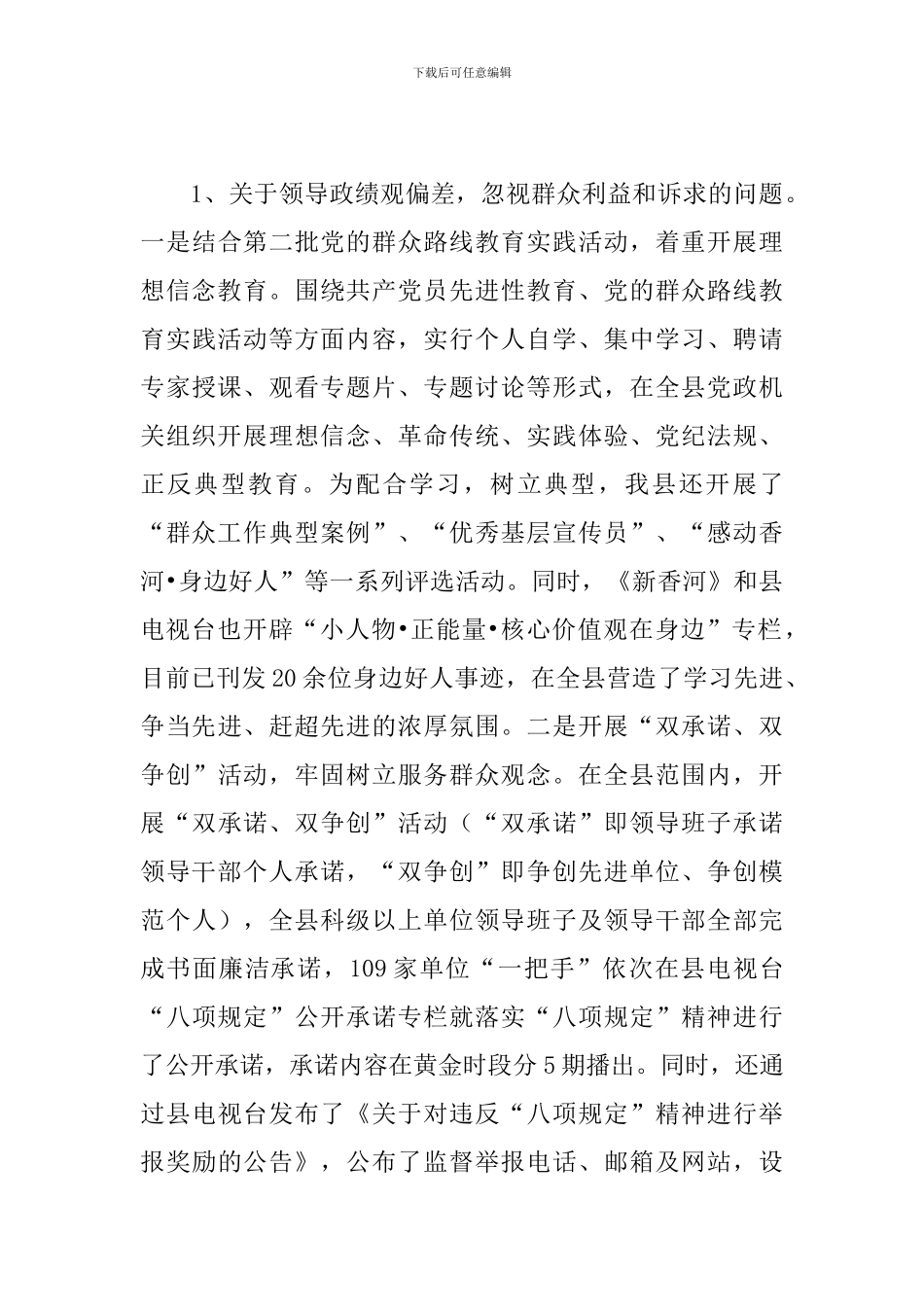 下载后可任意编辑

1、关于领导政绩观偏差，忽视群众利益和诉求的问题。一是结合第二批党的群众路线教育实践活动，着重开展理想信念教育。围绕共产党员先进性教育、党的群众路线教育实践活动等方面内容，实行个人自学、集中学习、聘请专家授课、观看专题片、专题讨论等形式，在全县党政机关组织开展理想信念、革命传统、实践体验、党纪法规、正反典型教育。为配合学习，树立典型，我县还开展了“群众工作典型案例”、“优秀基层宣传员”、“感动香河•身边好人”等一系列评选活动。同时，《新香河》和县电视台也开辟“小人物•正能量•核心价值观在身边”专栏，目前已刊发20余位身边好人事迹，在全县营造了学习先进、争当先进、赶超先进的浓厚氛围。二是开展“双承诺、双争创”活动，牢固树立服务群众观念。在全县范围内，开展“双承诺、双争创”活动（“双承诺”即领导班子承诺领导干部个人承诺，“双争创”即争创先进单位、争创模范个人），全县科级以上单位领导班子及领导干部全部完成书面廉洁承诺，109家单位“一把手”依次在县电视台“八项规定”公开承诺专栏就落实“八项规定”精神进行了公开承诺，承诺内容在黄金时段分5期播出。同时，还通过县电视台发布了《关于对违反“八项规定”精神进行举报奖励的公告》，公布了监督举报电话、邮箱及网站，设